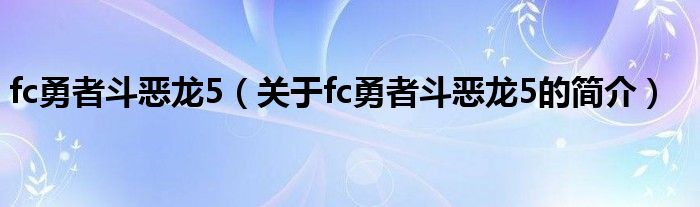 fc勇者斗恶龙5（关于fc勇者斗恶龙5的简介）